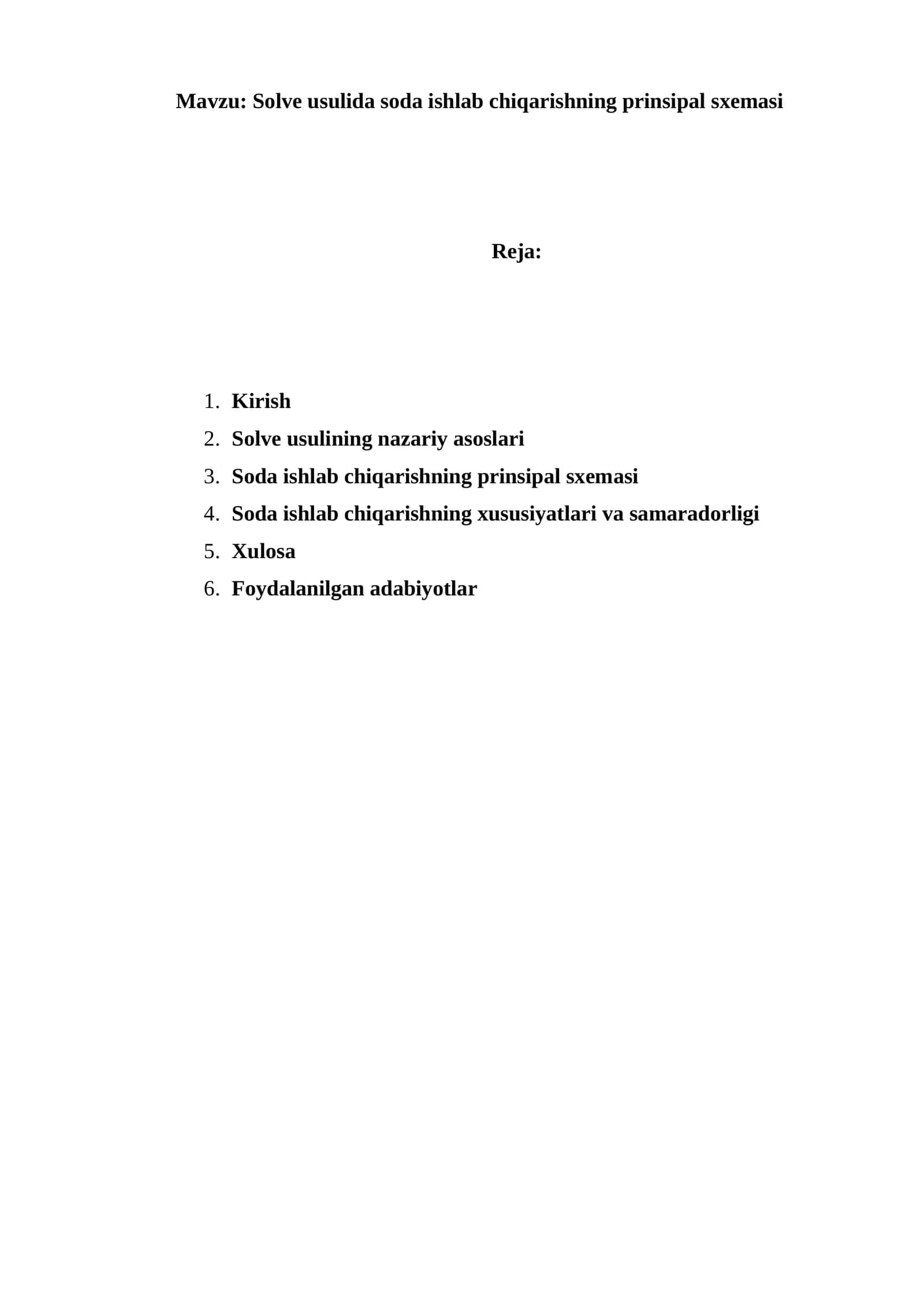 Mavzu: Solve usulida soda ishlab chiqarishning prinsipal sxemasi

Reja:

1. Kirish
2. Solve usulining nazariy asoslari
3. Soda ishlab chiqarishning prinsipal sxemasi
4. Soda ishlab chiqarishning xususiyatlari va samaradorligi
5. Xulosa
6. Foydalanilgan adabiyotlar